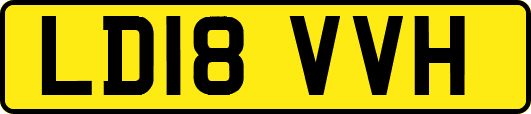 LD18 VVH